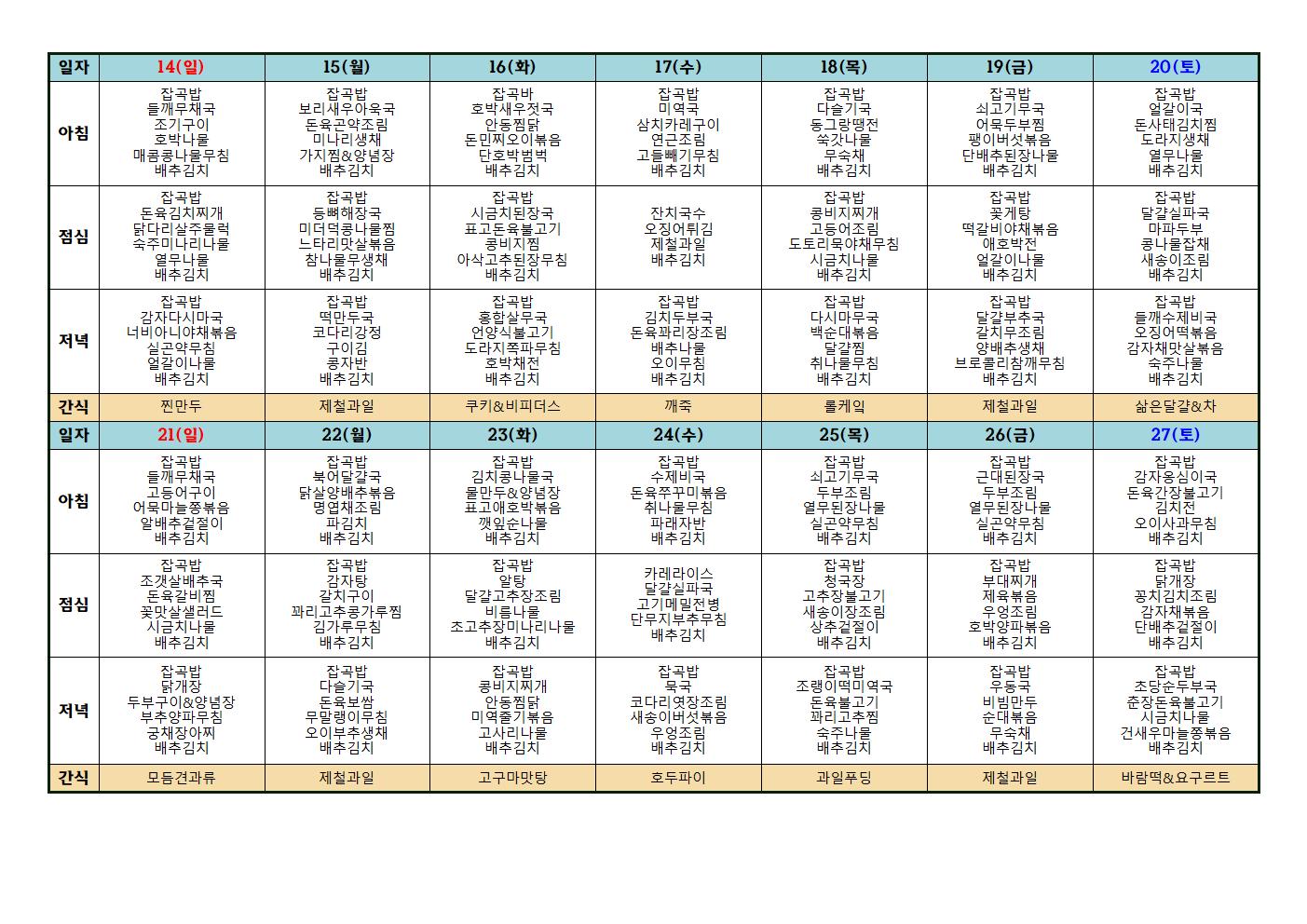 | 일자 | 14(일) | 15(월) | 16(화) | 17(수) | 18(목) | 19(금) | 20(토) |
|---|---|---|---|---|---|---|---|
| 아침 | 잡곡밥 들깨무채국 조기구이 호박나물 매콤콩나물무침 배추김치 | 잡곡밥 보리새우아욱국 돈육곤약조림 미나리생채 가지찜&양념장 배추김치 | 잡곡바 호박새우젓국 안동찜닭 돈민찌오이볶음 단호박범벅 배추김치 | 잡곡밥 미역국 삼치카레구이 연근조림 고들빼기무침 배추김치 | 잡곡밥 다슬기국 동그랑땡전 쑥갓나물 무숙채 배추김치 | 잡곡밥 쇠고기무국 어묵두부찜 팽이버섯볶음 단배추된장나물 배추김치 | 잡곡밥 얼갈이국 돈사태김치찜 도라지생채 열무나물 배추김치 |
| 점심 | 잡곡밥 돈육김치찌개 닭다리살주물럭 숙주미나리나물 열무나물 배추김치 | 잡곡밥 등뼈해장국 미더덕콩나물찜 느타리맛살볶음 참나물무생채 배추김치 | 잡곡밥 시금치된장국 표고돈육불고기 콩비지찜 아삭고추된장무침 배추김치 | 잔치국수 오징어튀김 제철과일 배추김치 | 잡곡밥 콩비지찌개 고등어조림 도토리묵야채무침 시금치나물 배추김치 | 잡곡밥 꽃게탕 떡갈비야채볶음 애호박전 얼갈이나물 배추김치 | 잡곡밥 달걀실파국 마파두부 콩나물잡채 새송이조림 배추김치 |
| 저녁 | 잡곡밥 감자다시마국 너비아니야채볶음 실곤약무침 얼갈이나물 배추김치 | 잡곡밥 떡만두국 코다리강정 구이김 콩자반 배추김치 | 잡곡밥 홍합살무국 언양식불고기 도라지쪽파무침 호박채전 배추김치 | 잡곡밥 김치두부국 돈육꽈리장조림 배추나물 오이무침 배추김치 | 잡곡밥 다시마무국 백순대볶음 달걀찜 취나물무침 배추김치 | 잡곡밥 달걀부추국 갈치무조림 양배추생채 브로콜리참깨무침 배추김치 | 잡곡밥 들깨수제비국 오징어떡볶음 감자채맛살볶음 숙주나물 배추김치 |
| 간식 | 찐만두 | 제철과일 | 쿠키&비피더스 | 깨죽 | 롤케익 | 제철과일 | 삶은달걀&차 |
| 일자 | 21(일) | 22(월) | 23(화) | 24(수) | 25(목) | 26(금) | 27(토) |
| 아침 | 잡곡밥 들깨무채국 고등어구이 어묵마늘쫑볶음 알배추겉절이 배추김치 | 잡곡밥 북어달걀국 닭살양배추볶음 명엽채조림 파김치 배추김치 | 잡곡밥 김치콩나물국 물만두&양념장 표고애호박볶음 깻잎순나물 배추김치 | 잡곡밥 수제비국 돈육쭈꾸미볶음 취나물무침 파래자반 배추김치 | 잡곡밥 쇠고기무국 두부조림 열무된장나물 실곤약무침 배추김치 | 잡곡밥 근대된장국 두부조림 열무된장나물 실곤약무침 배추김치 | 잡곡밥 감자옹심이국 돈육간장불고기 김치전 오이사과무침 배추김치 |
| 점심 | 잡곡밥 조갯살배추국 돈육갈비찜 꽃맛살샐러드 시금치나물 배추김치 | 잡곡밥 감자탕 갈치구이 꽈리고추콩가루찜 김가루무침 배추김치 | 잡곡밥 알탕 달걀고추장조림 비름나물 초고추장미나리나물 배추김치 | 카레라이스 달걀실파국 고기메밀전병 단무지부추무침 배추김치 | 잡곡밥 청국장 고추장불고기 새송이장조림 상추겉절이 배추김치 | 잡곡밥 부대찌개 제육볶음 우엉조림 호박양파볶음 배추김치 | 잡곡밥 닭개장 꽁치김치조림 감자채볶음 단배추겉절이 배추김치 |
| 저녁 | 잡곡밥 닭개장 두부구이&양념장 부추양파무침 궁채장아찌 배추김치 | 잡곡밥 다슬기국 돈육보쌈 무말랭이무침 오이부추생채 배추김치 | 잡곡밥 콩비지찌개 안동찜닭 미역줄기볶음 고사리나물 배추김치 | 잡곡밥 묵국 코다리엿장조림 새송이버섯볶음 우엉조림 배추김치 | 잡곡밥 조랭이떡미역국 돈육불고기 꽈리고추찜 숙주나물 배추김치 | 잡곡밥 우동국 비빔만두 순대볶음 무숙채 배추김치 | 잡곡밥 초당순두부국 춘장돈육불고기 시금치나물 건새우마늘쫑볶음 배추김치 |
| 간식 | 모듬견과류 | 제철과일 | 고구마맛탕 | 호두파이 | 과일푸딩 | 제철과일 | 바람떡&요구르트 |